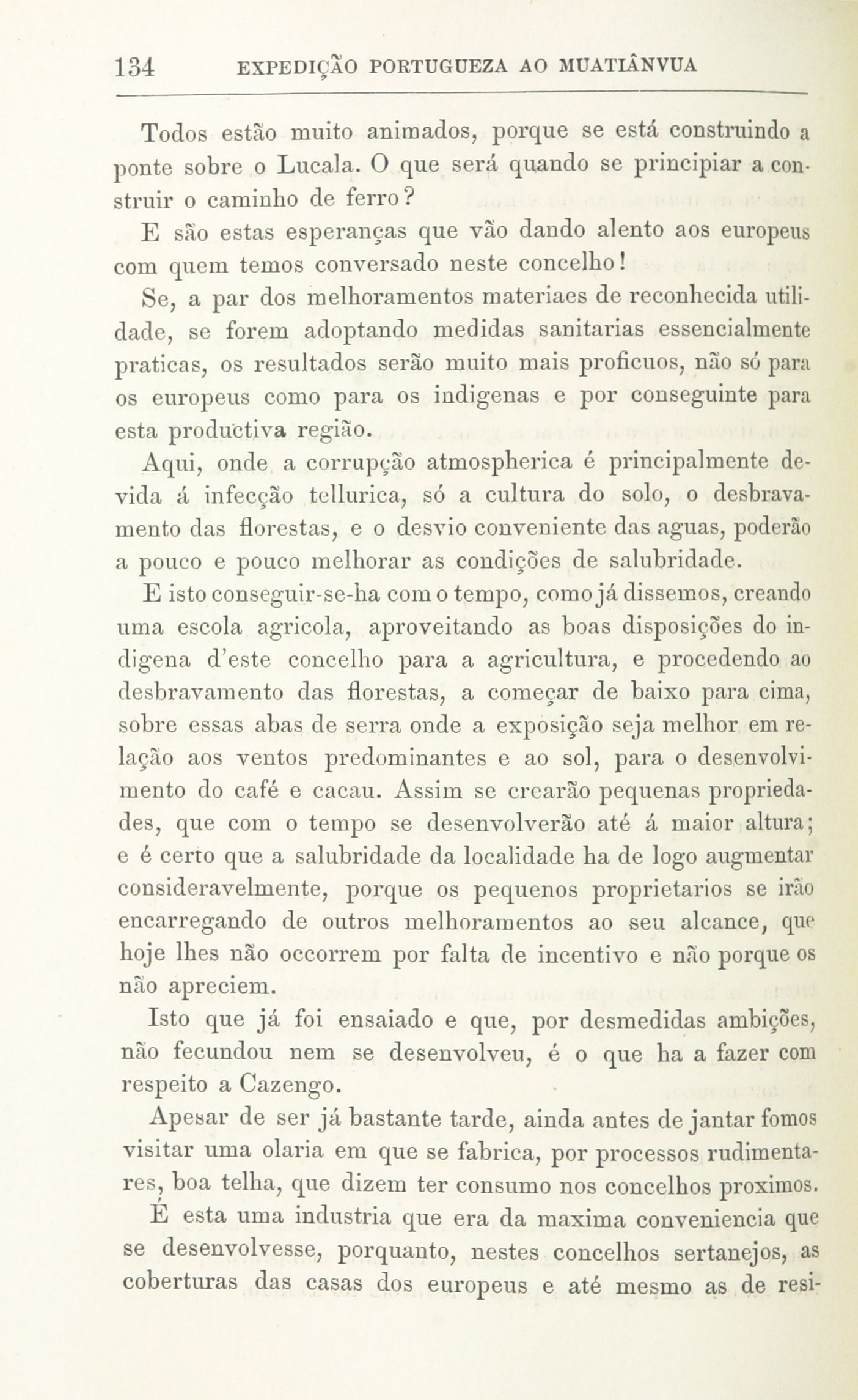 134 EXPEDIÇÃO PORTUGUEZA AO MUATIÂNVUA

Todos estão muito animados, porque se está construindo a ponte sobre o Lucala. O que será quando se principiar a construir o caminho de ferro?

E são estas esperanças que vão dando alento aos europeus com quem temos conversado neste concelho!

Se, a par dos melhoramentos materiaes de reconhecida utilidade, se forem adoptando medidas sanitarias essencialmente praticas, os resultados serão muito mais proficuos, não só para os europeus como para os indigenas e por conseguinte para esta productiva região.

Aqui, onde a corrupção atmospherica é principalmente devida á infecção tellurica, só a cultura do solo, o desbravamento das florestas, e o desvio conveniente das aguas, poderão a pouco e pouco melhorar as condições de salubridade.

E isto conseguir-se-ha com o tempo, como já dissemos, creando uma escola agricola, aproveitando as boas disposições do indigena d'este concelho para a agricultura, e procedendo ao desbravamento das florestas, a começar de baixo para cima, sobre essas abas de serra onde a exposição seja melhor em relação aos ventos predominantes e ao sol, para o desenvolvimento do café e cacau. Assim se crearão pequenas propriedades, que com o tempo se desenvolverão até á maior altura; e é certo que a salubridade da localidade ha de logo augmentar consideravelmente, porque os pequenos proprietarios se irão encarregando de outros melhoramentos ao seu alcance, que hoje lhes não occorrem por falta de incentivo e não porque os não apreciem.

Isto que já foi ensaiado e que, por desmedidas ambições, não fecundou nem se desenvolveu, é o que ha a fazer com respeito a Cazengo.

Apesar de ser já bastante tarde, ainda antes de jantar fomos visitar uma olaria em que se fabrica, por processos rudimentares, boa telha, que dizem ter consumo nos concelhos proximos.

É esta uma industria que era da maxima conveniencia que se desenvolvesse, porquanto, nestes concelhos sertanejos, as coberturas das casas dos europeus e até mesmo as de resi-